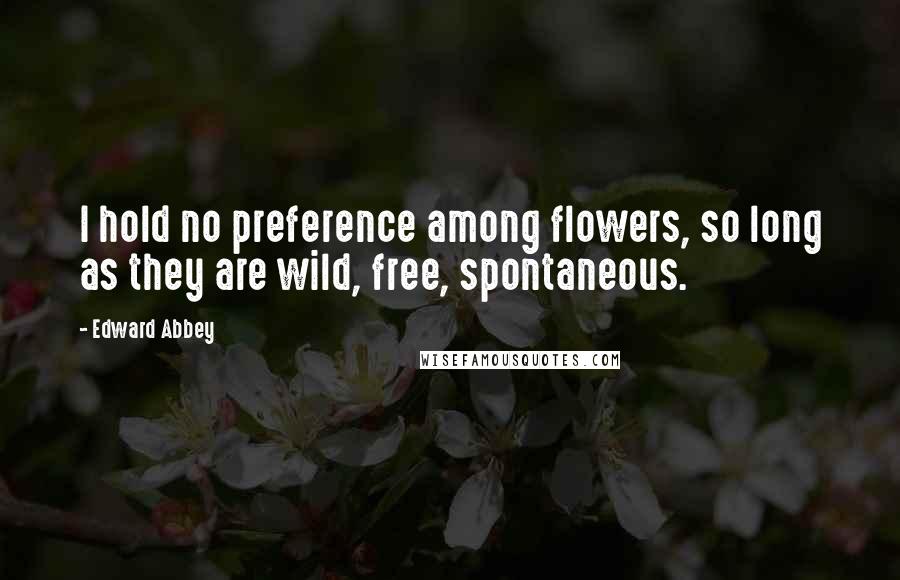 I hold no preference among flowers, so long as they are wild, free, spontaneous.

- Edward Abbey

WISEFAMOUSQUOTES.COM